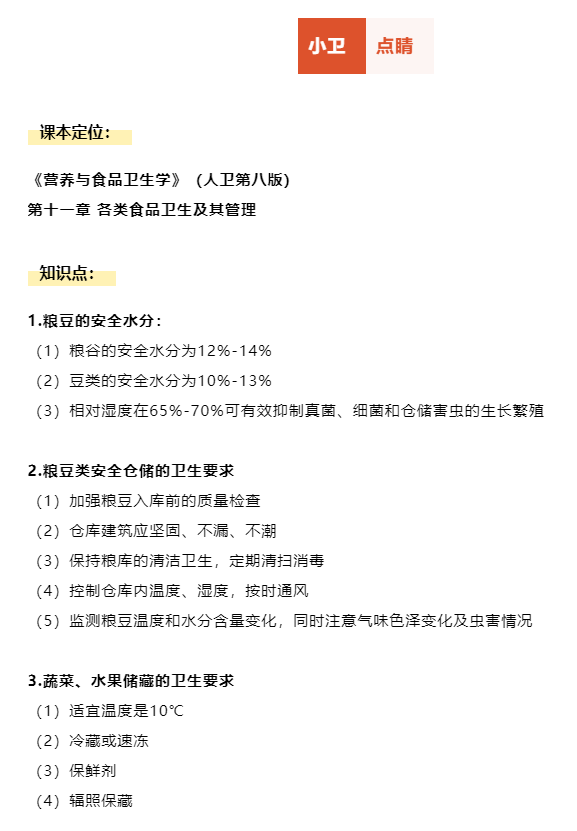 小卫 点睛

课本定位：

《营养与食品卫生学》（人卫第八版）
第十一章 各类食品卫生及其管理

知识点：

1.粮豆的安全水分：
（1）粮谷的安全水分为12%-14%
（2）豆类的安全水分为10%-13%
（3）相对湿度在65%-70%可有效抑制真菌、细菌和仓储害虫的生长繁殖

2.粮豆类安全仓储的卫生要求
（1）加强粮豆入库前的质量检查
（2）仓库建筑应坚固、不漏、不潮
（3）保持粮库的清洁卫生，定期清扫消毒
（4）控制仓库内温度、湿度，按时通风
（5）监测粮豆温度和水分含量变化，同时注意气味色泽变化及虫害情况

3.蔬菜、水果储藏的卫生要求
（1）适宜温度是10°C
（2）冷藏或速冻
（3）保鲜剂
（4）辐照保藏